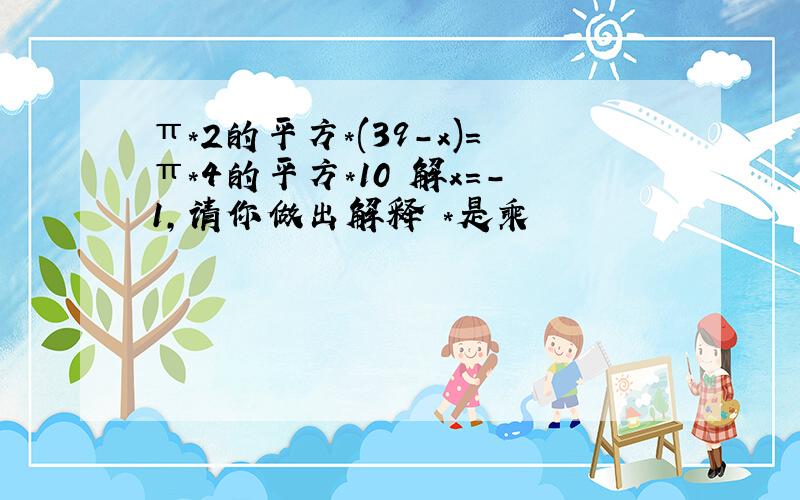 π*2的平方*(39-x)=π*4的平方*10 解x=-1,请你做出解释 *是乘